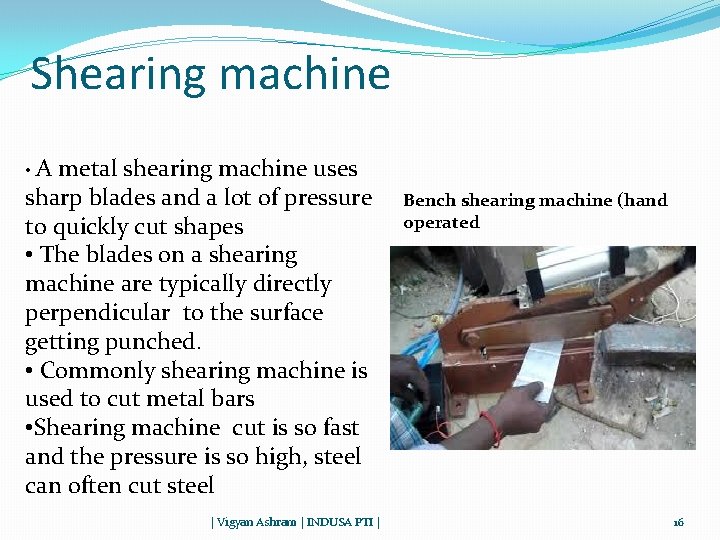 Shearing machine

• A metal shearing machine uses sharp blades and a lot of pressure to quickly cut shapes
• The blades on a shearing machine are typically directly perpendicular to the surface getting punched.
• Commonly shearing machine is used to cut metal bars
•Shearing machine cut is so fast and the pressure is so high, steel can often cut steel

Bench shearing machine (hand operated

| Vigyan Ashram | INDUSA PTI |

16